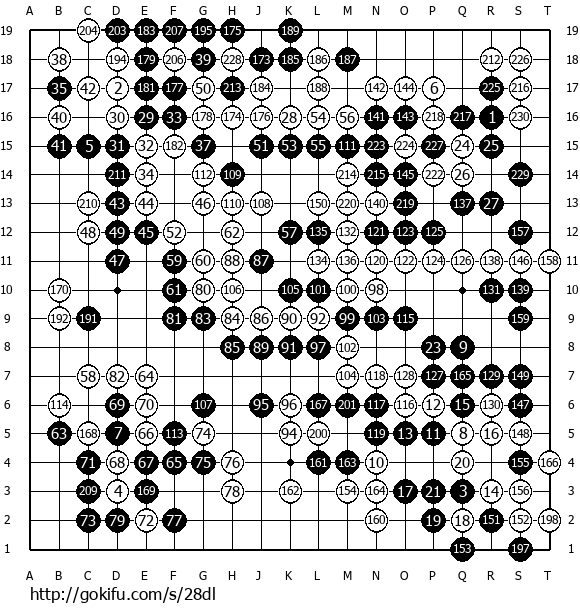 A B C D E F G H J K L M N O P Q R S T

19 204 203 183 207 195 175 189 19
18 38 194 179 206 39 228 173 185 186 187 212 226 18
17 35 42 2 181 177 50 213 184 188 142 144 6 225 216 17
16 40 30 29 33 178 174 176 28 54 56 141 143 218 217 1 230 16
15 41 5 31 32 182 37 51 53 55 111 223 224 227 24 25 15
14 211 34 112 109 214 215 145 222 26 229 14
13 210 43 44 46 110 108 150 220 140 219 137 27 13
12 48 49 45 52 62 57 135 132 121 123 125 157 12
11 47 59 60 88 87 134 136 120 122 124 126 138 146 158 11
10 170 61 80 106 105 101 100 98 131 139 10
9 192 191 81 83 84 86 90 92 99 103 115 159 9
8 85 89 91 97 102 23 9 8
7 58 82 64 104 118 128 127 165 129 149 7
6 114 69 70 107 95 96 167 201 117 116 12 15 130 147 6
5 63 168 7 66 113 74 94 200 119 13 11 8 16 148 5
4 71 68 67 65 75 76 161 163 10 20 155 166 4
3 209 4 169 78 162 154 164 17 21 3 14 156 3
2 73 79 72 77 160 19 18 151 152 198 2
1 153 197 1

A B C D E F G H J K L M N O P Q R S T

http://gokifu.com/s/28dl